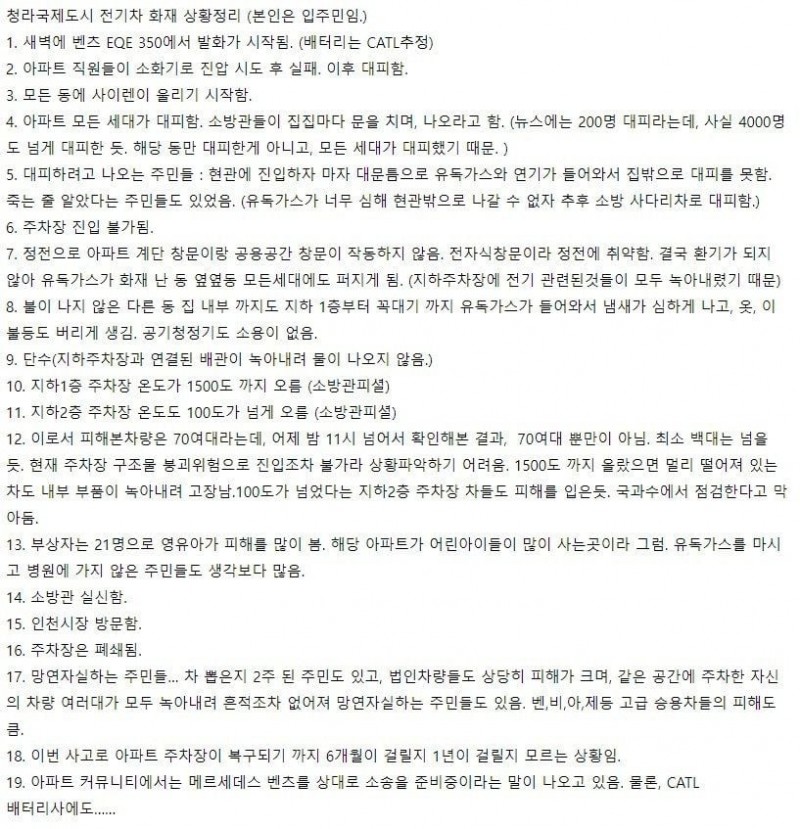 청라국제도시 전기차 화재 상황정리 (본인은 입주민임.)
1. 새벽에 벤츠 EQE 350에서 발화가 시작됨. (배터리는 CATL추정)
2. 아파트 직원들이 소화기로 진압 시도 후 실패. 이후 대피함.
3. 모든 동에 사이렌이 울리기 시작함.
4. 아파트 모든 세대가 대피함. 소방관들이 집집마다 문을 치며, 나오라고 함. (뉴스에는 200명 대피라는데, 사실 4000명도 넘게 대피한 듯. 해당 동만 대피한게 아니고, 모든 세대가 대피했기 때문. )
5. 대피하려고 나오는 주민들 : 현관에 진입하자 마자 대문틈으로 유독가스와 연기가 들어와서 집밖으로 대피를 못함. 죽는 줄 알았다는 주민들도 있었음. (유독가스가 너무 심해 현관밖으로 나갈 수 없자 추후 소방 사다리차로 대피함.)
6. 주차장 진입 불가됨.
7. 정전으로 아파트 계단 창문이랑 공용공간 창문이 작동하지 않음. 전자식창문이라 정전에 취약함. 결국 환기가 되지 않아 유독가스가 화재 난 동 옆옆동 모든세대에도 퍼지게 됨. (지하주차장에 전기 관련된것들이 모두 녹아내렸기 때문)
8. 불이 나지 않은 다른 동 집 내부 까지도 지하 1층부터 꼭대기 까지 유독가스가 들어와서 냄새가 심하게 나고, 옷, 이불등도 버리게 생김. 공기청정기도 소용이 없음.
9. 단수(지하주차장과 연결된 배관이 녹아내려 물이 나오지 않음.)
10. 지하1층 주차장 온도가 1500도 까지 오름 (소방관피셜)
11. 지하2층 주차장 온도도 100도가 넘게 오름 (소방관피셜)
12. 이로서 피해본차량은 70여대라는데, 어제 밤 11시 넘어서 확인해본 결과, 70여대 뿐만이 아님. 최소 백대는 넘을 듯. 현재 주차장 구조물 붕괴위험으로 진입조차 불가라 상황파악하기 어려움. 1500도 까지 올랐으면 멀리 떨어져 있는 차도 내부 부품이 녹아내려 고장남.100도가 넘었다는 지하2층 주차장 차들도 피해를 입은듯. 국과수에서 점검한다고 막아둠.
13. 부상자는 21명으로 영유아가 피해를 많이 봄. 해당 아파트가 어린아이들이 많이 사는곳이라 그럼. 유독가스를 마시고 병원에 가지 않은 주민들도 생각보다 많음.
14. 소방관 실신함.
15. 인천시장 방문함.
16. 주차장은 폐쇄됨.
17. 망연자실하는 주민들... 차 뽑은지 2주 된 주민도 있고, 법인차량들도 상당히 피해가 크며, 같은 공간에 주차한 자신의 차량 여러대가 모두 녹아내려 흔적조차 없어져 망연자실하는 주민들도 있음. 벤,비,아,제등 고급 승용차들의 피해도 큼.
18. 이번 사고로 아파트 주차장이 복구되기 까지 6개월이 걸릴지 1년이 걸릴지 모르는 상황임.
19. 아파트 커뮤니티에서는 메르세데스 벤츠를 상대로 소송을 준비중이라는 말이 나오고 있음. 물론, CATL 배터리사에도......